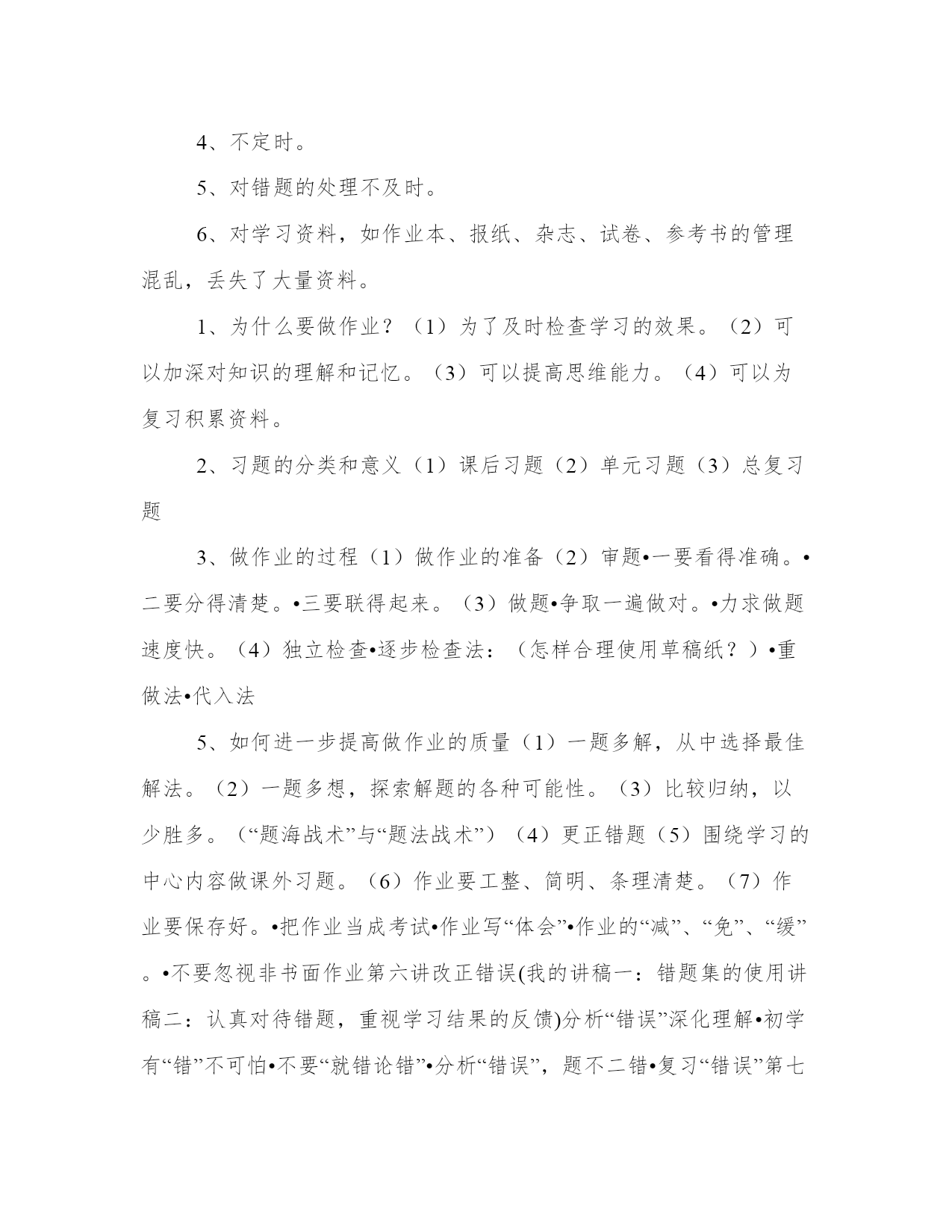 4、不定时。

5、对错题的处理不及时。

6、对学习资料，如作业本、报纸、杂志、试卷、参考书的管理混乱，丢失了大量资料。

1、为什么要做作业？（1）为了及时检查学习的效果。（2）可以加深对知识的理解和记忆。（3）可以提高思维能力。（4）可以为复习积累资料。

2、习题的分类和意义（1）课后习题（2）单元习题（3）总复习题

3、做作业的过程（1）做作业的准备（2）审题•一要看得准确。•二要分得清楚。•三要联得起来。（3）做题•争取一遍做对。•力求做题速度快。（4）独立检查•逐步检查法：（怎样合理使用草稿纸？）•重做法•代入法

5、如何进一步提高做作业的质量（1）一题多解，从中选择最佳解法。（2）一题多想，探索解题的各种可能性。（3）比较归纳，以少胜多。（“题海战术”与“题法战术”）（4）更正错题（5）围绕学习的中心内容做课外习题。（6）作业要工整、简明、条理清楚。（7）作业要保存好。•把作业当成考试•作业写“体会”•作业的“减”、“免”、“缓”。•不要忽视非书面作业第六讲改正错误(我的讲稿一：错题集的使用讲稿二：认真对待错题，重视学习结果的反馈)分析“错误”深化理解•初学有“错”不可怕•不要“就错论错”•分析“错误”，题不二错•复习“错误”第七